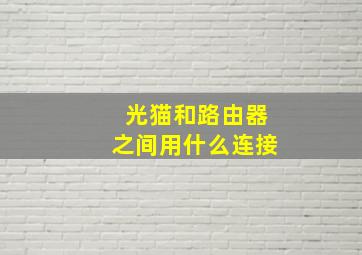 光猫和路由器
之间用什么连接